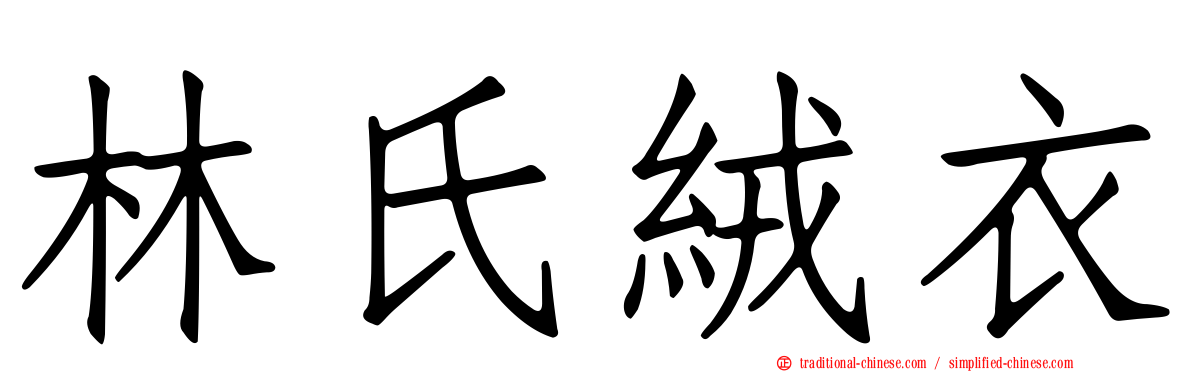 林氏絨衣

traditional-chinese.com / simplified-chinese.com